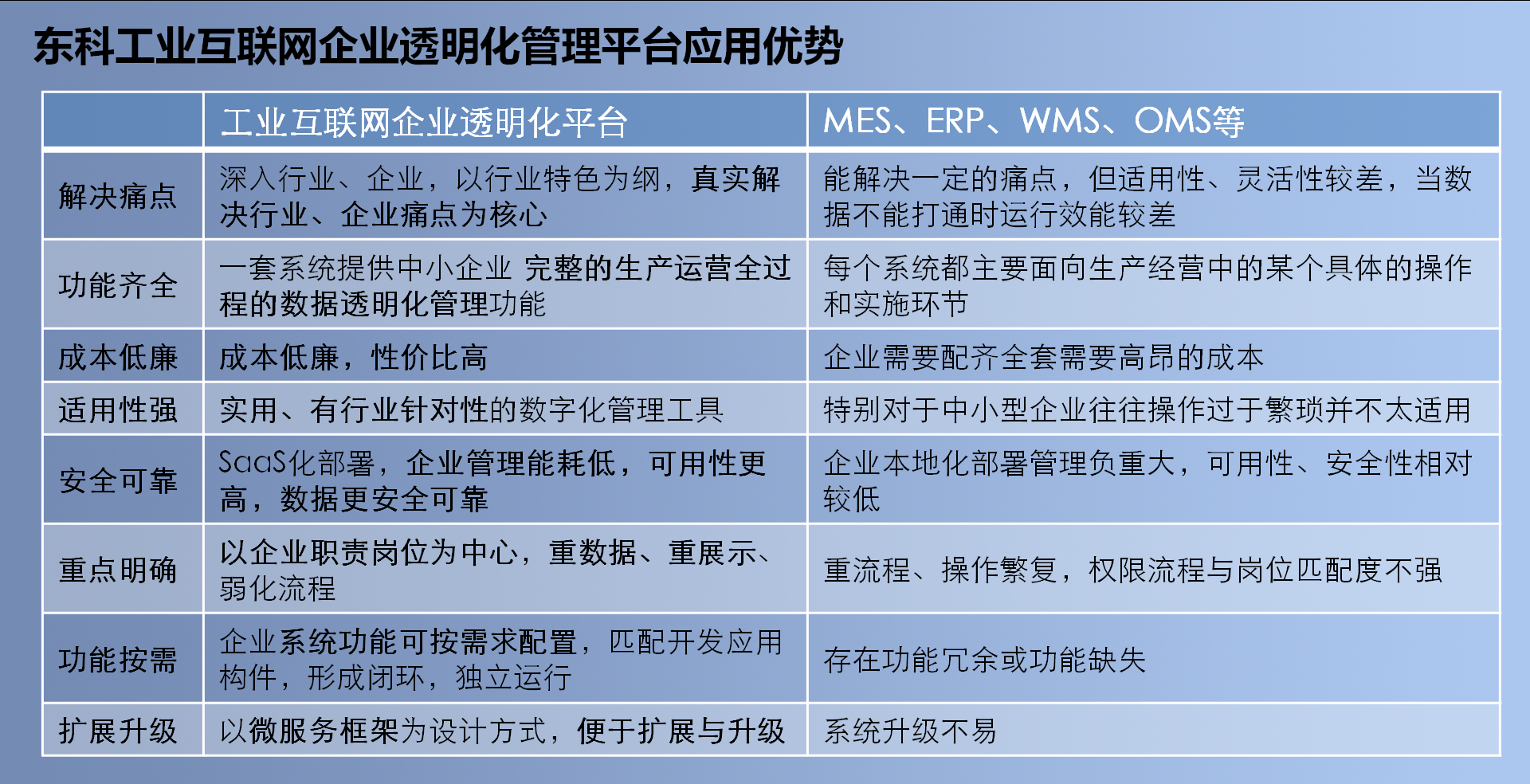 东科工业互联网企业透明化管理平台应用优势

| | 工业互联网企业透明化平台 | MES、ERP、WMS、OMS等 |
|---|---|---|
| 解决痛点 | 深入行业、企业，以行业特色为纲，真实解决行业、企业痛点为核心 | 能解决一定的痛点，但适用性、灵活性较差，当数据不能打通时运行效能较差 |
| 功能齐全 | 一套系统提供中小企业 完整的生产运营全过程的数据透明化管理功能 | 每个系统都主要面向生产经营中的某个具体的操作和实施环节 |
| 成本低廉 | 成本低廉，性价比高 | 企业需要配齐全套需要高昂的成本 |
| 适用性强 | 实用、有行业针对性的数字化管理工具 | 特别对于中小型企业往往操作过于繁琐并不太适用 |
| 安全可靠 | SaaS化部署，企业管理能耗低，可用性更高，数据更安全可靠 | 企业本地化部署管理负重大，可用性、安全性相对较低 |
| 重点明确 | 以企业职责岗位为中心，重数据、重展示、弱化流程 | 重流程、操作繁复，权限流程与岗位匹配度不强 |
| 功能按需 | 企业系统功能可按需求配置，匹配开发应用构件，形成闭环，独立运行 | 存在功能冗余或功能缺失 |
| 扩展升级 | 以微服务框架为设计方式，便于扩展与升级 | 系统升级不易 |